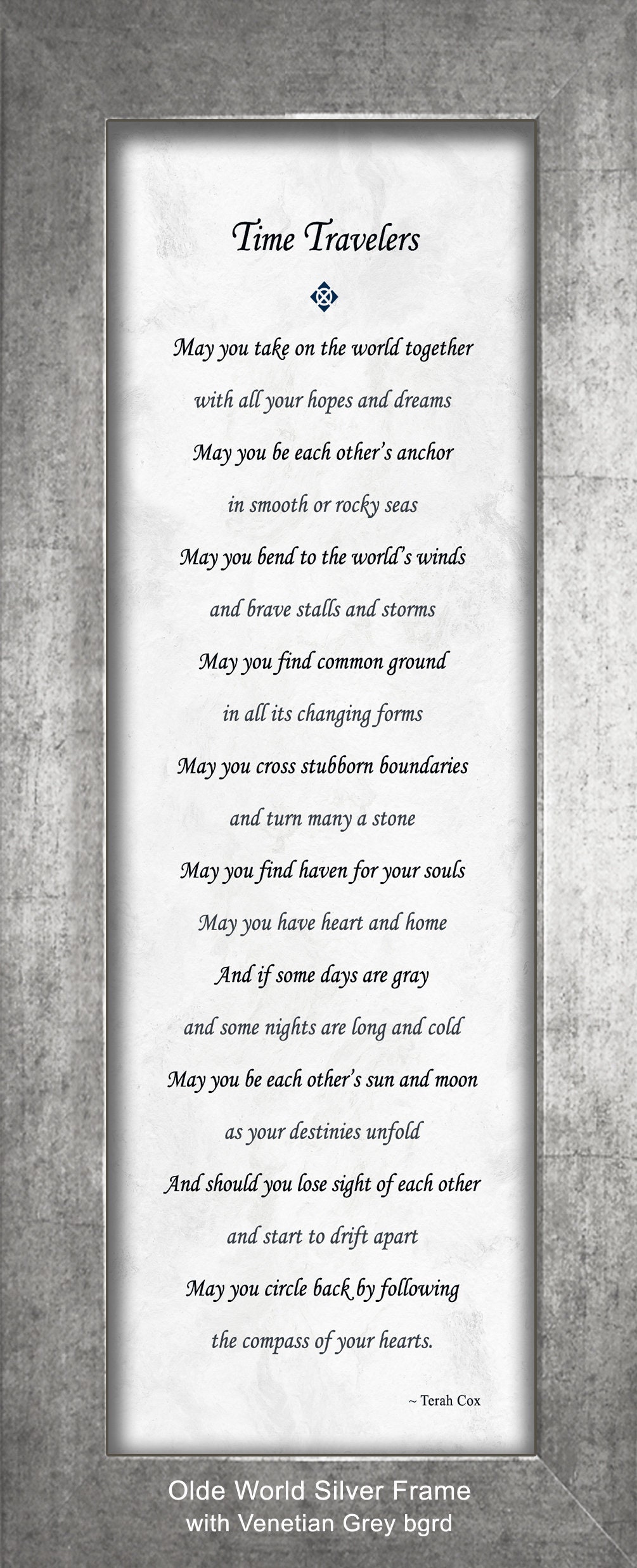 Time Travelers

May you take on the world together
with all your hopes and dreams
May you be each other's anchor
in smooth or rocky seas
May you bend to the world's winds
and brave stalls and storms
May you find common ground
in all its changing forms
May you cross stubborn boundaries
and turn many a stone
May you find haven for your souls
May you have heart and home
And if some days are gray
and some nights are long and cold
May you be each other's sun and moon
as your destinies unfold
And should you lose sight of each other
and start to drift apart
May you circle back by following
the compass of your hearts.

~ Terah Cox

Olde World Silver Frame
with Venetian Grey bgrd